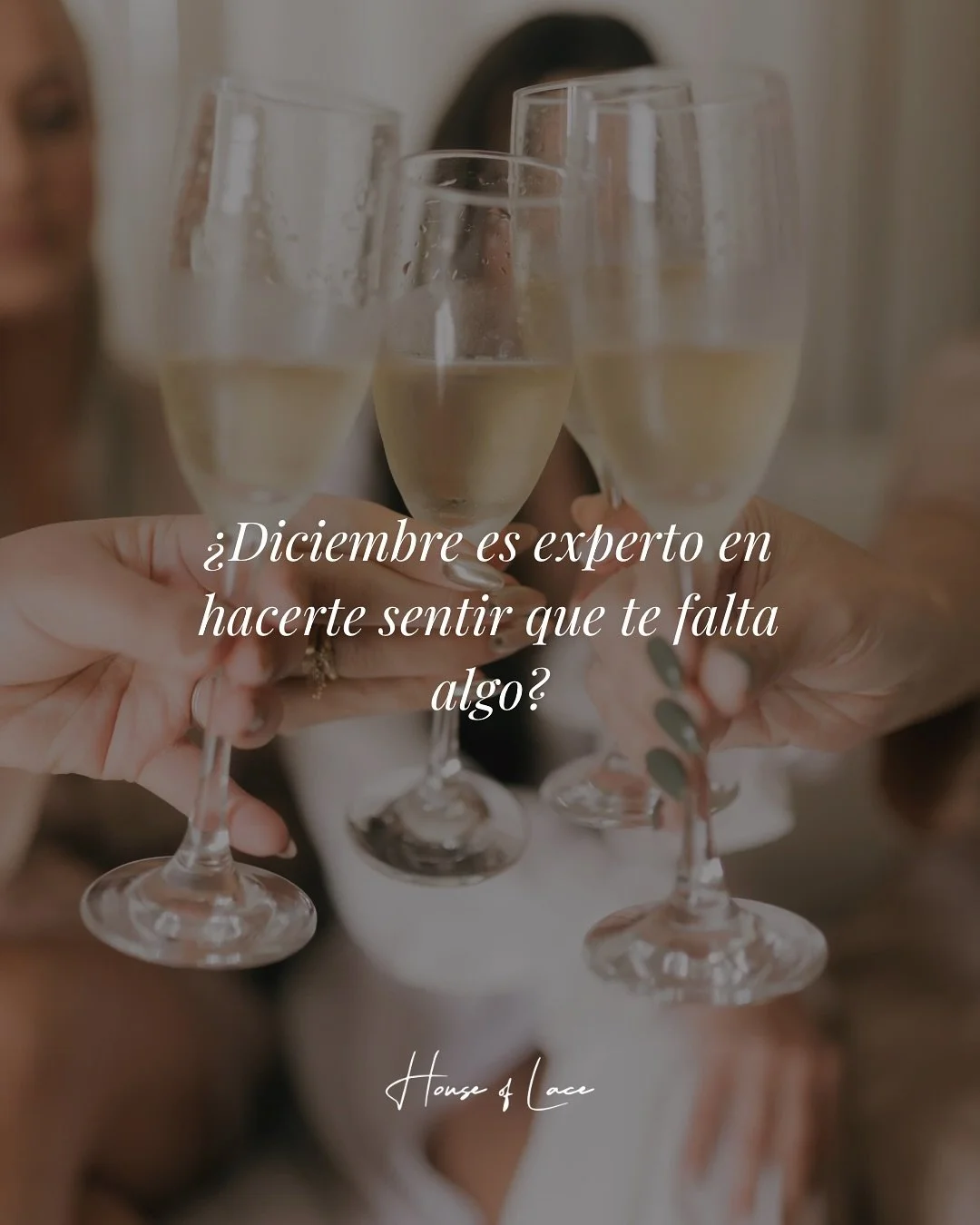 ¿Diciembre es experto en hacerte sentir que te falta algo?

House of Lace